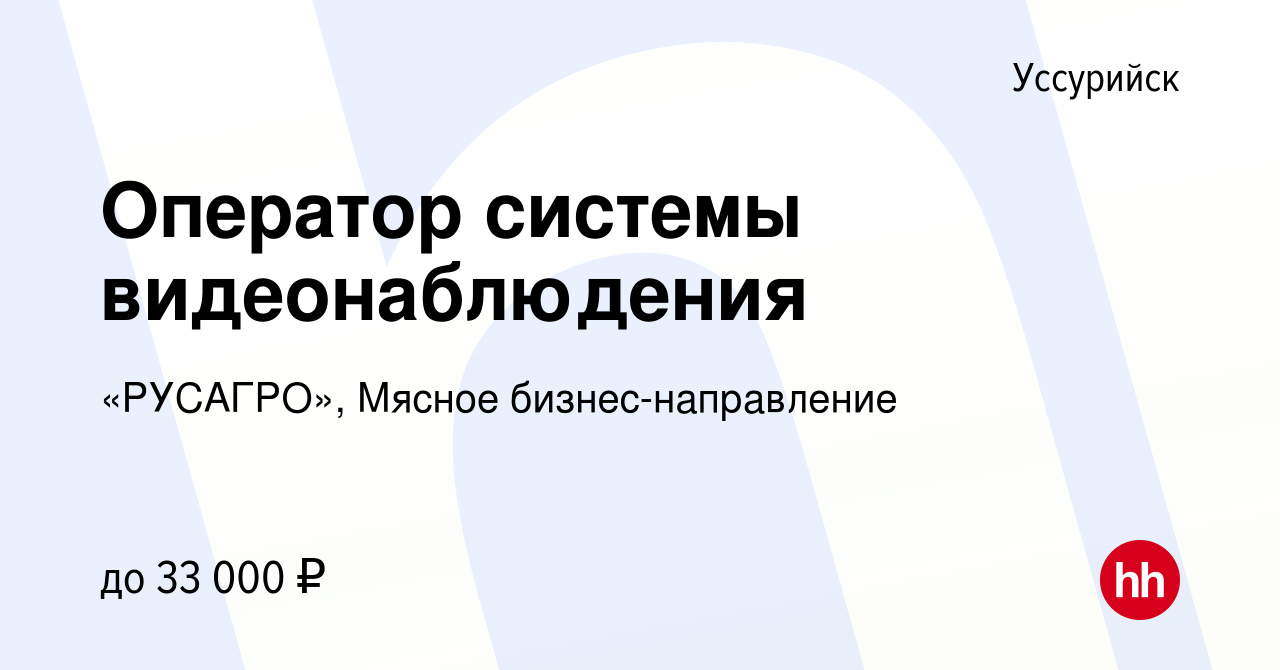 Уссурийск

Оператор системы видеонаблюдения

«РУСАГРО», Мясное бизнес-направление

до 33 000 ₽

hh